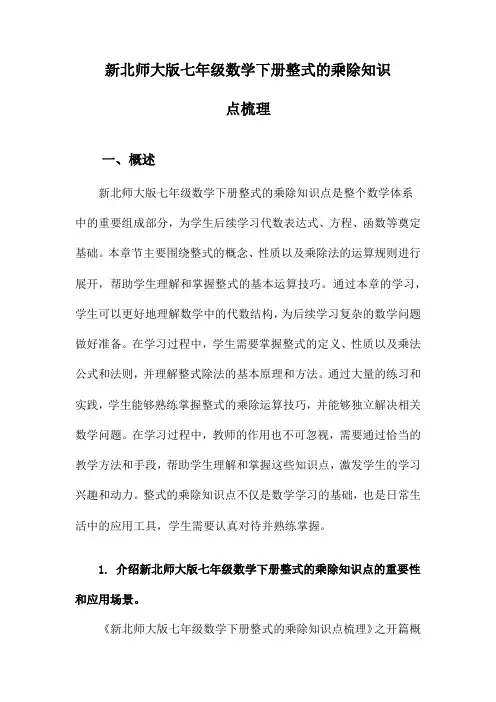 新北师大版七年级数学下册整式的乘除知识点梳理

一、概述

新北师大版七年级数学下册整式的乘除知识点是整个数学体系中的重要组成部分，为学生后续学习代数表达式、方程、函数等奠定基础。本章节主要围绕整式的概念、性质以及乘除法的运算规则进行展开，帮助学生理解和掌握整式的基本运算技巧。通过本章的学习，学生可以更好地理解数学中的代数结构，为后续学习复杂的数学问题做好准备。在学习过程中，学生需要掌握整式的定义、性质以及乘法公式和法则，并理解整式除法的基本原理和方法。通过大量的练习和实践，学生能够熟练掌握整式的乘除运算技巧，并能够独立解决相关数学问题。在学习过程中，教师的作用也不可忽视，需要通过恰当的教学方法和手段，帮助学生理解和掌握这些知识点，激发学生的学习兴趣和动力。整式的乘除知识点不仅是数学学习的基础，也是日常生活中的应用工具，学生需要认真对待并熟练掌握。

1. 介绍新北师大版七年级数学下册整式的乘除知识点的重要性和应用场景。

《新北师大版七年级数学下册整式的乘除知识点梳理》之开篇概